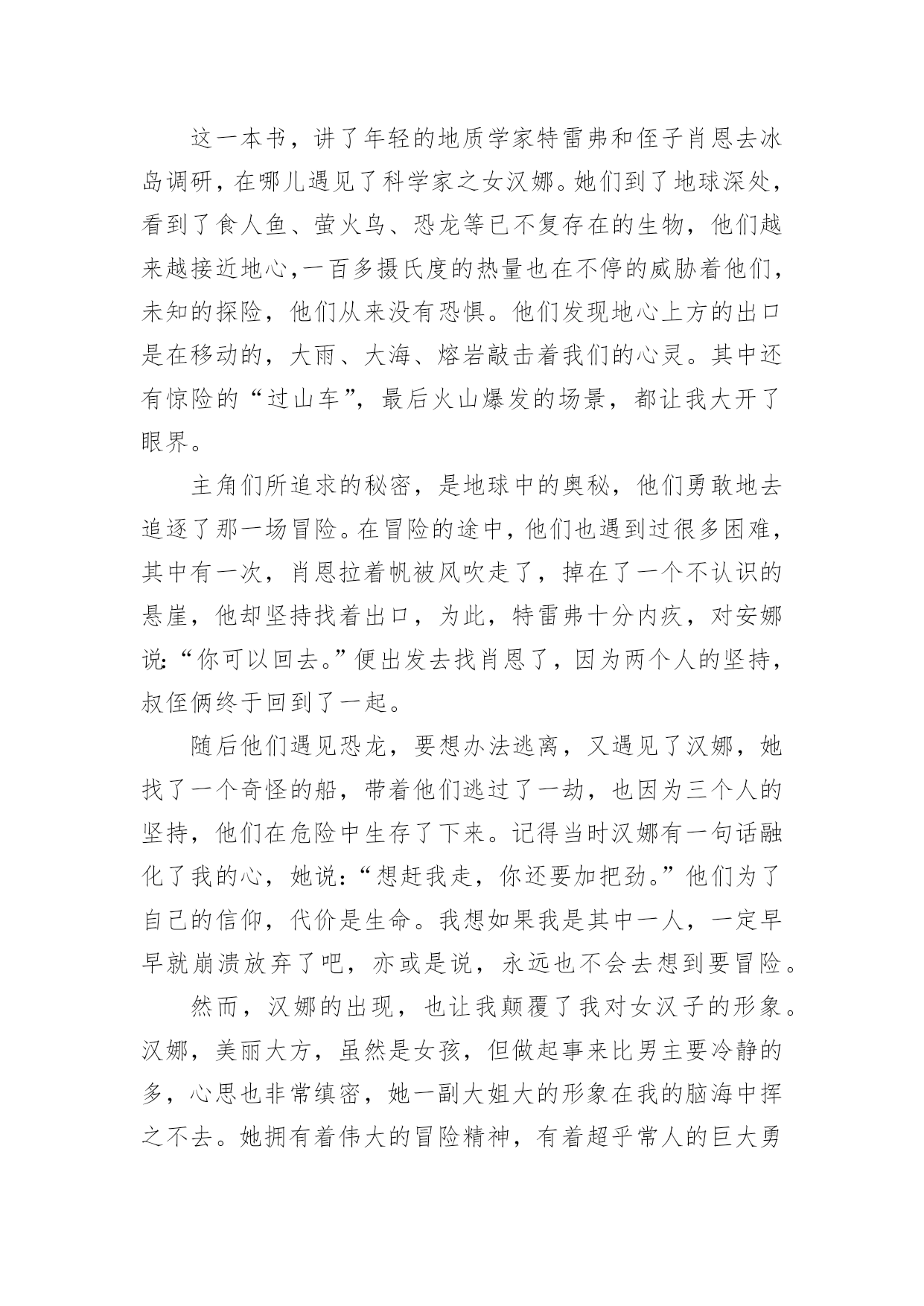 这一本书，讲了年轻的地质学家特雷弗和侄子肖恩去冰岛调研，在哪儿遇见了科学家之女汉娜。她们到了地球深处，看到了食人鱼、萤火鸟、恐龙等已不复存在的生物，他们越来越接近地心,一百多摄氏度的热量也在不停的威胁着他们，未知的探险，他们从来没有恐惧。他们发现地心上方的出口是在移动的，大雨、大海、熔岩敲击着我们的心灵。其中还有惊险的“过山车”，最后火山爆发的场景，都让我大开了眼界。

主角们所追求的秘密，是地球中的奥秘，他们勇敢地去追逐了那一场冒险。在冒险的途中，他们也遇到过很多困难，其中有一次，肖恩拉着帆被风吹走了，掉在了一个不认识的悬崖，他却坚持找着出口，为此，特雷弗十分内疚，对安娜说:“你可以回去。”便出发去找肖恩了，因为两个人的坚持，叔侄俩终于回到了一起。

随后他们遇见恐龙，要想办法逃离，又遇见了汉娜，她找了一个奇怪的船，带着他们逃过了一劫，也因为三个人的坚持，他们在危险中生存了下来。记得当时汉娜有一句话融化了我的心，她说:“想赶我走，你还要加把劲。”他们为了自己的信仰，代价是生命。我想如果我是其中一人，一定早早就崩溃放弃了吧，亦或是说，永远也不会去想到要冒险。

然而，汉娜的出现，也让我颠覆了我对女汉子的形象。汉娜，美丽大方，虽然是女孩，但做起事来比男主要冷静的多，心思也非常缜密，她一副大姐大的形象在我的脑海中挥之不去。她拥有着伟大的冒险精神，有着超乎常人的巨大勇